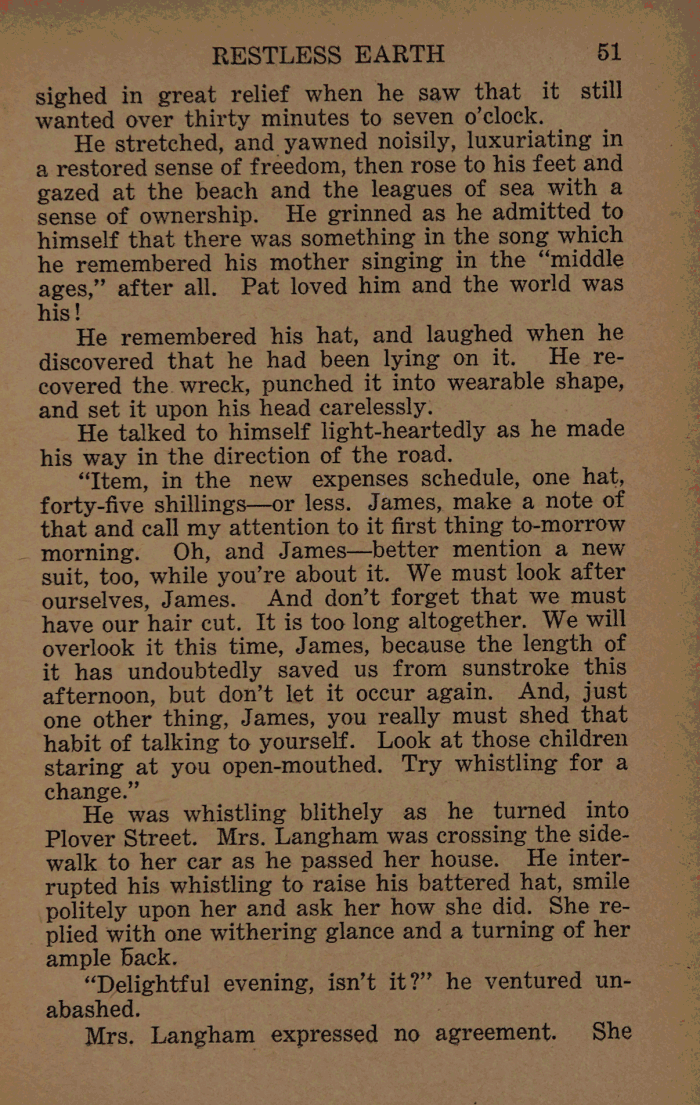 RESTLESS EARTH 51

sighed in great relief when he saw that it still wanted over thirty minutes to seven o'clock.

He stretched, and yawned noisily, luxuriating in a restored sense of freedom, then rose to his feet and gazed at the beach and the leagues of sea with a sense of ownership. He grinned as he admitted to himself that there was something in the song which he remembered his mother singing in the "middle ages," after all. Pat loved him and the world was his!

He remembered his hat, and laughed when he discovered that he had been lying on it. He recovered the wreck, punched it into wearable shape, and set it upon his head carelessly.

He talked to himself light-heartedly as he made his way in the direction of the road.

"Item, in the new expenses schedule, one hat, forty-five shillings—or less. James, make a note of that and call my attention to it first thing to-morrow morning. Oh, and James—better mention a new suit, too, while you're about it. We must look after ourselves, James. And don't forget that we must have our hair cut. It is too long altogether. We will overlook it this time, James, because the length of it has undoubtedly saved us from sunstroke this afternoon, but don't let it occur again. And, just one other thing, James, you really must shed that habit of talking to yourself. Look at those children staring at you open-mouthed. Try whistling for a change."

He was whistling blithely as he turned into Plover Street. Mrs. Langham was crossing the sidewalk to her car as he passed her house. He interrupted his whistling to raise his battered hat, smile politely upon her and ask her how she did. She replied with one withering glance and a turning of her ample back.

"Delightful evening, isn't it?" he ventured unabashed.

Mrs. Langham expressed no agreement. She